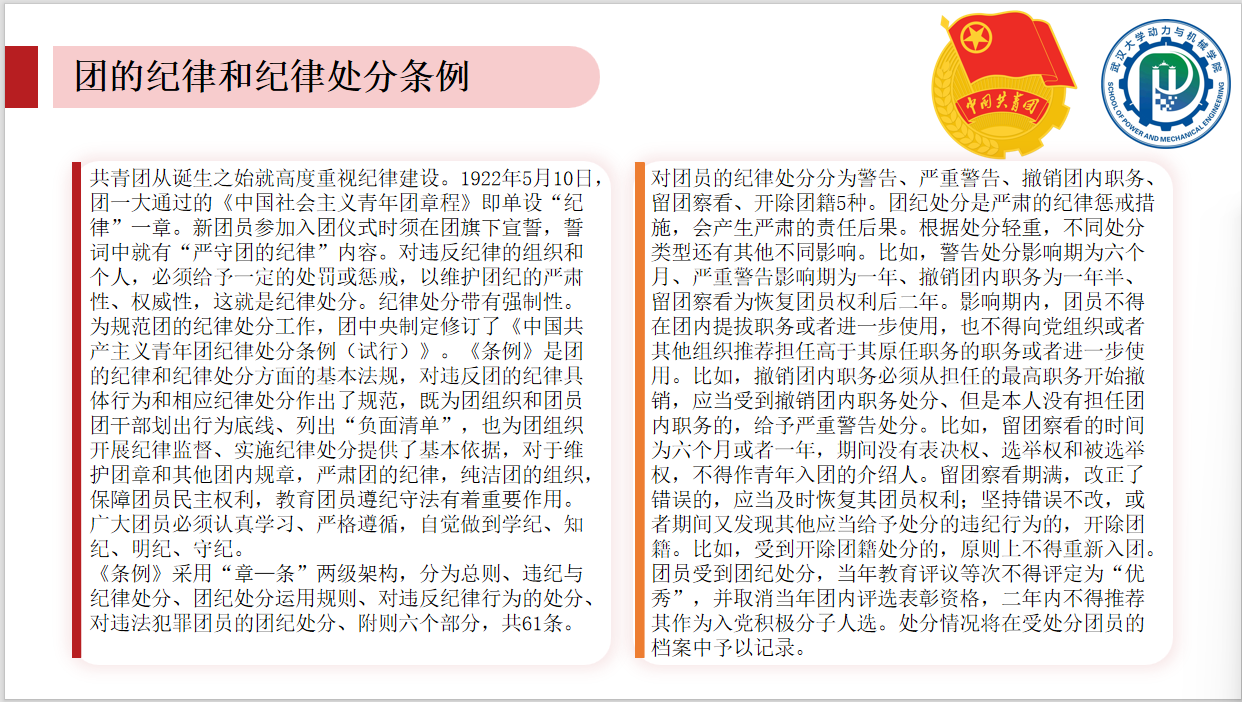 团的纪律和纪律处分条例

中国共青团

武汉大学动力与机械学院
SCHOOL OF POWER AND MECHANICAL ENGINEERING

共青团从诞生之始就高度重视纪律建设。1922年5月10日，团一大通过的《中国社会主义青年团章程》即单设“纪律”一章。新团员参加入团仪式时须在团旗下宣誓，誓词中就有“严守团的纪律”内容。对违反纪律的组织和个人，必须给予一定的处罚或惩戒，以维护团纪的严肃性、权威性，这就是纪律处分。纪律处分带有强制性。为规范团的纪律处分工作，团中央制定修订了《中国共产主义青年团纪律处分条例（试行）》。《条例》是团的纪律和纪律处分方面的基本法规，对违反团的纪律具体行为和相应纪律处分作出了规范，既为团组织和团员团干部划出行为底线、列出“负面清单”，也为团组织开展纪律监督、实施纪律处分提供了基本依据，对于维护团章和其他团内规章，严肃团的纪律，纯洁团的组织，保障团员民主权利，教育团员遵纪守法有着重要作用。广大团员必须认真学习、严格遵循，自觉做到学纪、知纪、明纪、守纪。

《条例》采用“章—条”两级架构，分为总则、违纪与纪律处分、团纪处分运用规则、对违反纪律行为的处分、对违法犯罪团员的团纪处分、附则六个部分，共61条。

对团员的纪律处分分为警告、严重警告、撤销团内职务、留团察看、开除团籍5种。团纪处分是严肃的纪律惩戒措施，会产生严肃的责任后果。根据处分轻重，不同处分类型还有其他不同影响。比如，警告处分影响期为六个月、严重警告影响期为一年、撤销团内职务为一年半、留团察看为恢复团员权利后二年。影响期内，团员不得在团内提拔职务或者进一步使用，也不得向党组织或者其他组织推荐担任高于其原任职务的职务或者进一步使用。比如，撤销团内职务必须从担任的最高职务开始撤销，应当受到撤销团内职务处分、但是本人没有担任团内职务的，给予严重警告处分。比如，留团察看的时间为六个月或者一年，期间没有表决权、选举权和被选举权，不得作青年入团的介绍人。留团察看期满，改正了错误的，应当及时恢复其团员权利；坚持错误不改，或者期间又发现其他应当给予处分的违纪行为的，开除团籍。比如，受到开除团籍处分的，原则上不得重新入团。团员受到团纪处分，当年教育评议等次不得评定为“优秀”，并取消当年团内评选表彰资格，二年内不得推荐其作为入党积极分子人选。处分情况将在受处分团员的档案中予以记录。